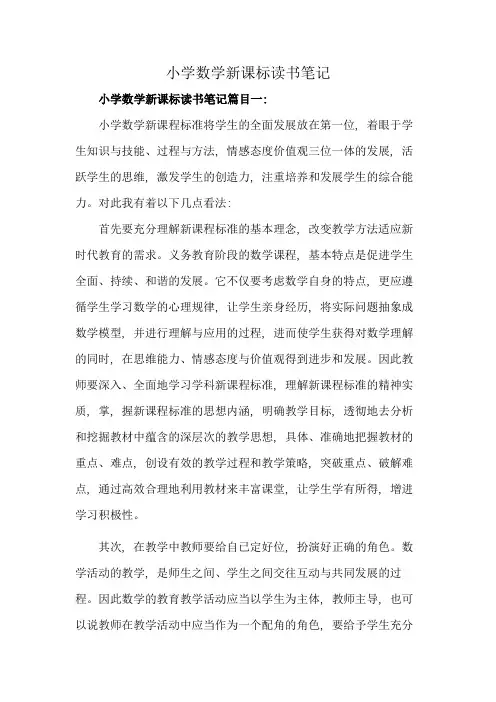 小学数学新课标读书笔记

小学数学新课标读书笔记篇目一:

小学数学新课程标准将学生的全面发展放在第一位，着眼于学生知识与技能、过程与方法，情感态度价值观三位一体的发展，活跃学生的思维，激发学生的创造力，注重培养和发展学生的综合能力。对此我有着以下几点看法:

首先要充分理解新课程标准的基本理念，改变教学方法适应新时代教育的需求。义务教育阶段的数学课程，基本特点是促进学生全面、持续、和谐的发展。它不仅要考虑数学自身的特点，更应遵循学生学习数学的心理规律，让学生亲身经历，将实际问题抽象成数学模型，并进行理解与应用的过程，进而使学生获得对数学理解的同时，在思维能力、情感态度与价值观得到进步和发展。因此教师要深入、全面地学习学科新课程标准，理解新课程标准的精神实质，掌，握新课程标准的思想内涵，明确教学目标，透彻地去分析和挖掘教材中蕴含的深层次的教学思想，具体、准确地把握教材的重点、难点，创设有效的教学过程和教学策略，突破重点、破解难点，通过高效合理地利用教材来丰富课堂，让学生学有所得，增进学习积极性。

其次，在教学中教师要给自己定好位，扮演好正确的角色。数学活动的教学，是师生之间、学生之间交往互动与共同发展的过程。因此数学的教育教学活动应当以学生为主体，教师主导，也可以说教师在教学活动中应当作为一个配角的角色，要给予学生充分